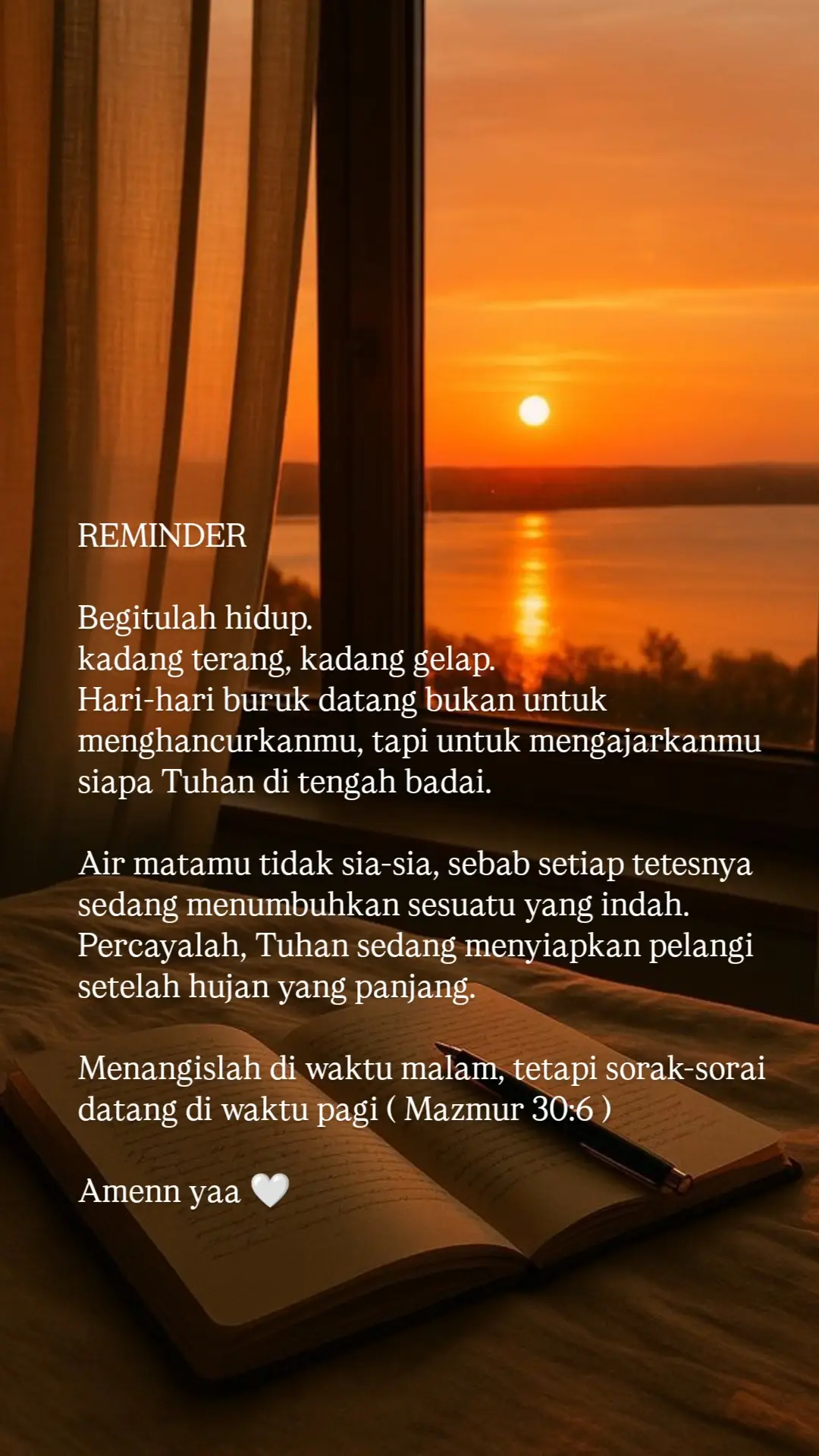 REMINDER

Begitulah hidup.
kadang terang, kadang gelap.
Hari-hari buruk datang bukan untuk menghancurkanmu, tapi untuk mengajarkanmu siapa Tuhan di tengah badai.

Air matamu tidak sia-sia, sebab setiap tetesnya sedang menumbuhkan sesuatu yang indah.
Percayalah, Tuhan sedang menyiapkan pelangi setelah hujan yang panjang.

Menangislah di waktu malam, tetapi sorak-sorai datang di waktu pagi ( Mazmur 30:6 )

Amenn yaa 🤍